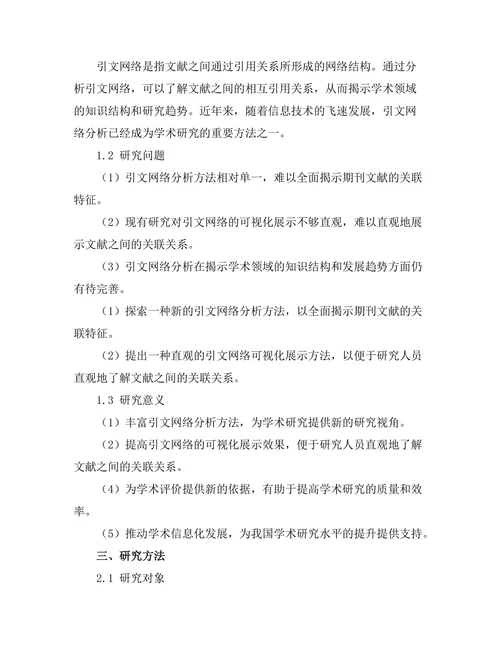 引文网络是指文献之间通过引用关系所形成的网络结构。通过分析引文网络，可以了解文献之间的相互引用关系，从而揭示学术领域的知识结构和研究趋势。近年来，随着信息技术的飞速发展，引文网络分析已经成为学术研究的重要方法之一。

1.2 研究问题

（1）引文网络分析方法相对单一，难以全面揭示期刊文献的关联特征。

（2）现有研究对引文网络的可视化展示不够直观，难以直观地展示文献之间的关联关系。

（3）引文网络分析在揭示学术领域的知识结构和发展趋势方面仍有待完善。

（1）探索一种新的引文网络分析方法，以全面揭示期刊文献的关联特征。

（2）提出一种直观的引文网络可视化展示方法，以便于研究人员直观地了解文献之间的关联关系。

1.3 研究意义

（1）丰富引文网络分析方法，为学术研究提供新的研究视角。

（2）提高引文网络的可视化展示效果，便于研究人员直观地了解文献之间的关联关系。

（4）为学术评价提供新的依据，有助于提高学术研究的质量和效率。

（5）推动学术信息化发展，为我国学术研究水平的提升提供支持。

三、研究方法

2.1 研究对象